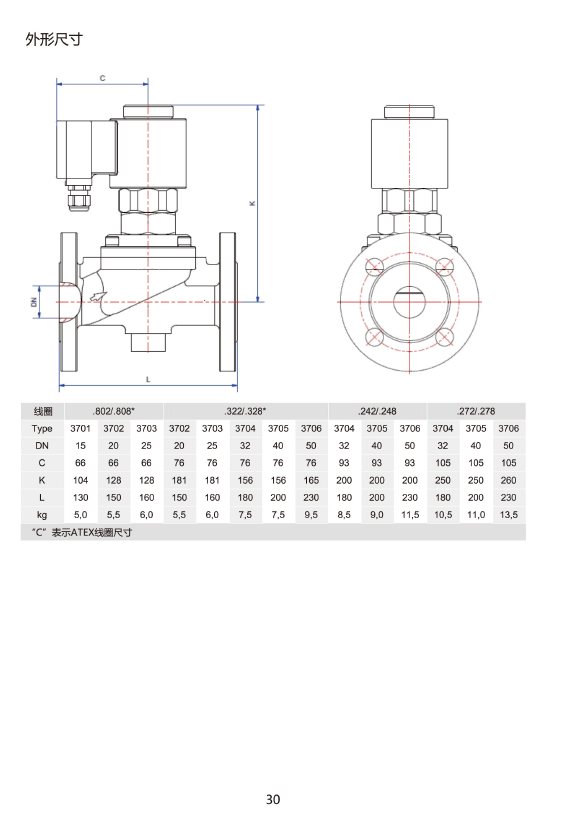 外形尺寸

C

K

DN

L

| 线圈 | .802/.808* | | | .322/.328* | | | | | .242/.248 | | | .272/.278 | | |
|---|---|---|---|---|---|---|---|---|---|---|---|---|---|---|
| Type | 3701 | 3702 | 3703 | 3702 | 3703 | 3704 | 3705 | 3706 | 3704 | 3705 | 3706 | 3704 | 3705 | 3706 |
| DN | 15 | 20 | 25 | 20 | 25 | 32 | 40 | 50 | 32 | 40 | 50 | 32 | 40 | 50 |
| C | 66 | 66 | 66 | 76 | 76 | 76 | 76 | 76 | 93 | 93 | 93 | 105 | 105 | 105 |
| K | 104 | 128 | 128 | 181 | 181 | 156 | 156 | 165 | 200 | 200 | 200 | 250 | 250 | 260 |
| L | 130 | 150 | 160 | 150 | 160 | 180 | 200 | 230 | 180 | 200 | 230 | 180 | 200 | 230 |
| kg | 5,0 | 5,5 | 6,0 | 5,5 | 6,0 | 7,5 | 7,5 | 9,5 | 8,5 | 9,0 | 11,5 | 10,5 | 11,0 | 13,5 |

"C" 表示ATEX线圈尺寸

30